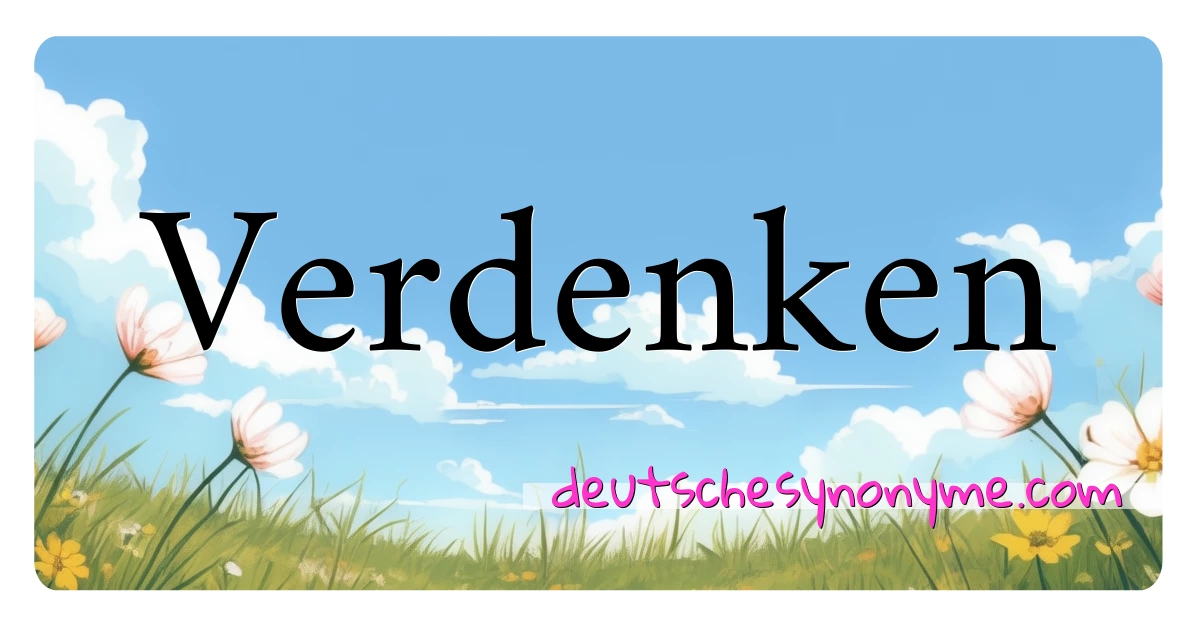 Verdenken

deutschesynonyme.com